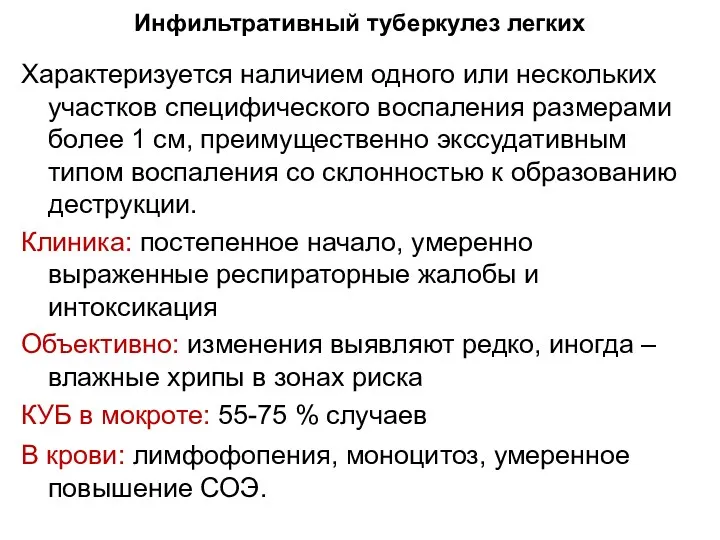 Инфильтративный туберкулез легких

Характеризуется наличием одного или нескольких участков специфического воспаления размерами более 1 см, преимущественно экссудативным типом воспаления со склонностью к образованию деструкции.

Клиника: постепенное начало, умеренно выраженные респираторные жалобы и интоксикация

Объективно: изменения выявляют редко, иногда – влажные хрипы в зонах риска

КУБ в мокроте: 55-75 % случаев

В крови: лимфофопения, моноцитоз, умеренное повышение СОЭ.